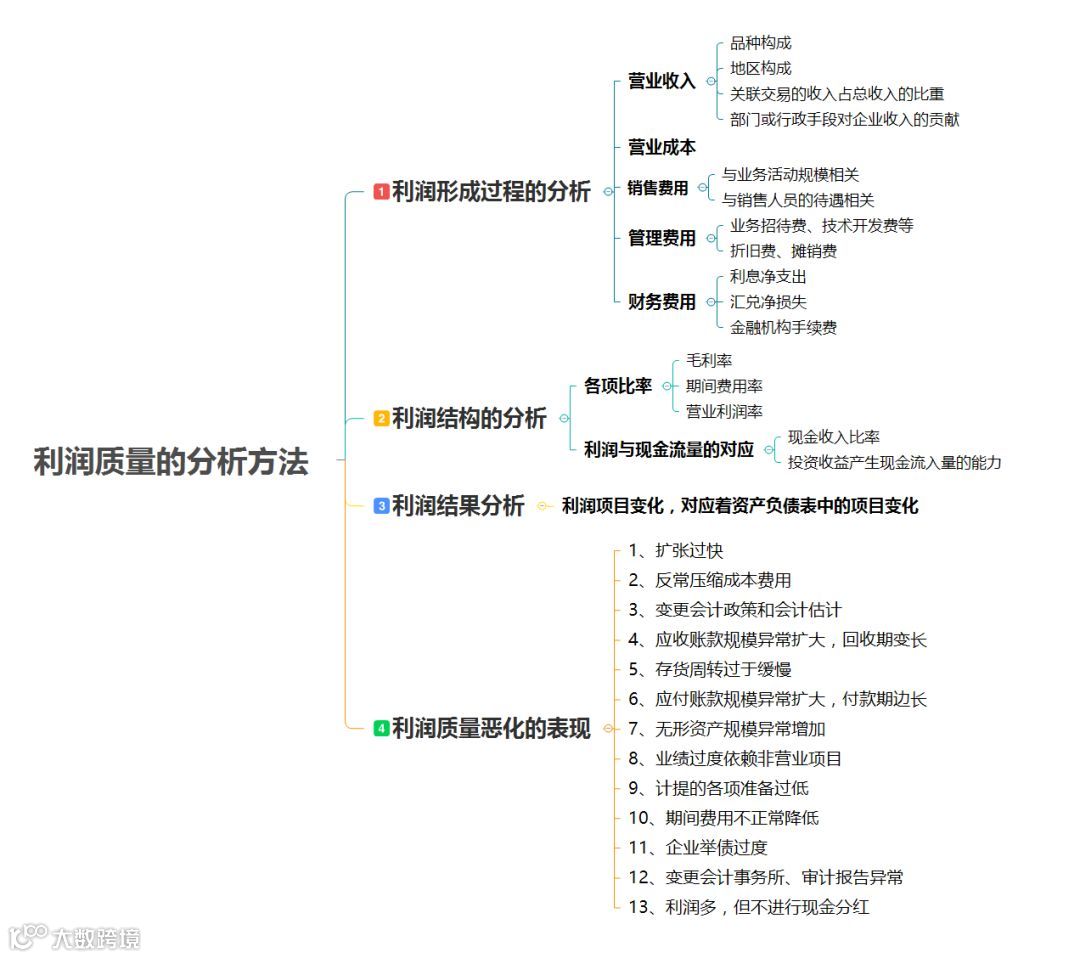 利润质量的分析方法

1 利润形成过程的分析

营业收入
品种构成
地区构成
关联交易的收入占总收入的比重
部门或行政手段对企业收入的贡献

营业成本

销售费用
与业务活动规模相关
与销售人员的待遇相关

管理费用
业务招待费、技术开发费等
折旧费、摊销费

财务费用
利息净支出
汇兑净损失
金融机构手续费

2 利润结构的分析

各项比率
毛利率
期间费用率
营业利润率

利润与现金流量的对应
现金收入比率
投资收益产生现金流入量的能力

3 利润结果分析
利润项目变化，对应着资产负债表中的项目变化

4 利润质量恶化的表现
1、扩张过快
2、反常压缩成本费用
3、变更会计政策和会计估计
4、应收账款规模异常扩大，回收期变长
5、存货周转过于缓慢
6、应付账款规模异常扩大，付款期边长
7、无形资产规模异常增加
8、业绩过度依赖非营业项目
9、计提的各项准备过低
10、期间费用不正常降低
11、企业举债过度
12、变更会计事务所、审计报告异常
13、利润多，但不进行现金分红

大数跨境